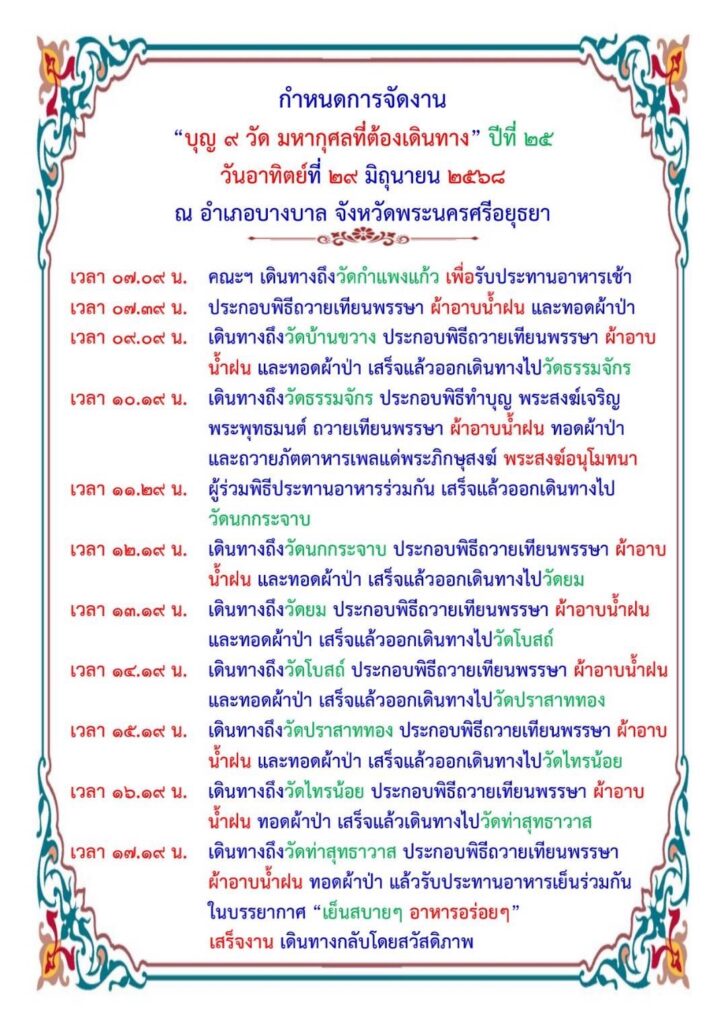 กำหนดการจัดงาน
“บุญ ๙ วัด มหากุศลที่ต้องเดินทาง” ปีที่ ๒๕
วันอาทิตย์ที่ ๒๙ มิถุนายน ๒๕๖๘
ณ อำเภอบางบาล จังหวัดพระนครศรีอยุธยา

เวลา ๐๗.๐๙ น. คณะฯ เดินทางถึงวัดกำแพงแก้ว เพื่อรับประทานอาหารเช้า

เวลา ๐๗.๓๙ น. ประกอบพิธีถวายเทียนพรรษา ผ้าอาบน้ำฝน และทอดผ้าป่า

เวลา ๐๙.๐๙ น. เดินทางถึงวัดบ้านขวาง ประกอบพิธีถวายเทียนพรรษา ผ้าอาบน้ำฝน และทอดผ้าป่า เสร็จแล้วออกเดินทางไปวัดธรรมจักร

เวลา ๑๐.๑๙ น. เดินทางถึงวัดธรรมจักร ประกอบพิธีทำบุญ พระสงฆ์เจริญพระพุทธมนต์ ถวายเทียนพรรษา ผ้าอาบน้ำฝน ทอดผ้าป่า และถวายภัตตาหารเพลแด่พระภิกษุสงฆ์ พระสงฆ์อนุโมทนา

เวลา ๑๑.๒๙ น. ผู้ร่วมพิธีประทานอาหารร่วมกัน เสร็จแล้วออกเดินทางไปวัดนกกระจาบ

เวลา ๑๒.๑๙ น. เดินทางถึงวัดนกกระจาบ ประกอบพิธีถวายเทียนพรรษา ผ้าอาบน้ำฝน และทอดผ้าป่า เสร็จแล้วออกเดินทางไปวัดยม

เวลา ๑๓.๑๙ น. เดินทางถึงวัดยม ประกอบพิธีถวายเทียนพรรษา ผ้าอาบน้ำฝน และทอดผ้าป่า เสร็จแล้วออกเดินทางไปวัดโบสถ์

เวลา ๑๔.๑๙ น. เดินทางถึงวัดโบสถ์ ประกอบพิธีถวายเทียนพรรษา ผ้าอาบน้ำฝน และทอดผ้าป่า เสร็จแล้วออกเดินทางไปวัดปราสาททอง

เวลา ๑๕.๑๙ น. เดินทางถึงวัดปราสาททอง ประกอบพิธีถวายเทียนพรรษา ผ้าอาบน้ำฝน และทอดผ้าป่า เสร็จแล้วออกเดินทางไปวัดไทรน้อย

เวลา ๑๖.๑๙ น. เดินทางถึงวัดไทรน้อย ประกอบพิธีถวายเทียนพรรษา ผ้าอาบน้ำฝน ทอดผ้าป่า เสร็จแล้วเดินทางไปวัดท่าสุทธาวาส

เวลา ๑๗.๑๙ น. เดินทางถึงวัดท่าสุทธาวาส ประกอบพิธีถวายเทียนพรรษา ผ้าอาบน้ำฝน ทอดผ้าป่า แล้วรับประทานอาหารเย็นร่วมกัน ในบรรยากาศ “เย็นสบายๆ อาหารอร่อยๆ” เสร็จงาน เดินทางกลับโดยสวัสดิภาพ